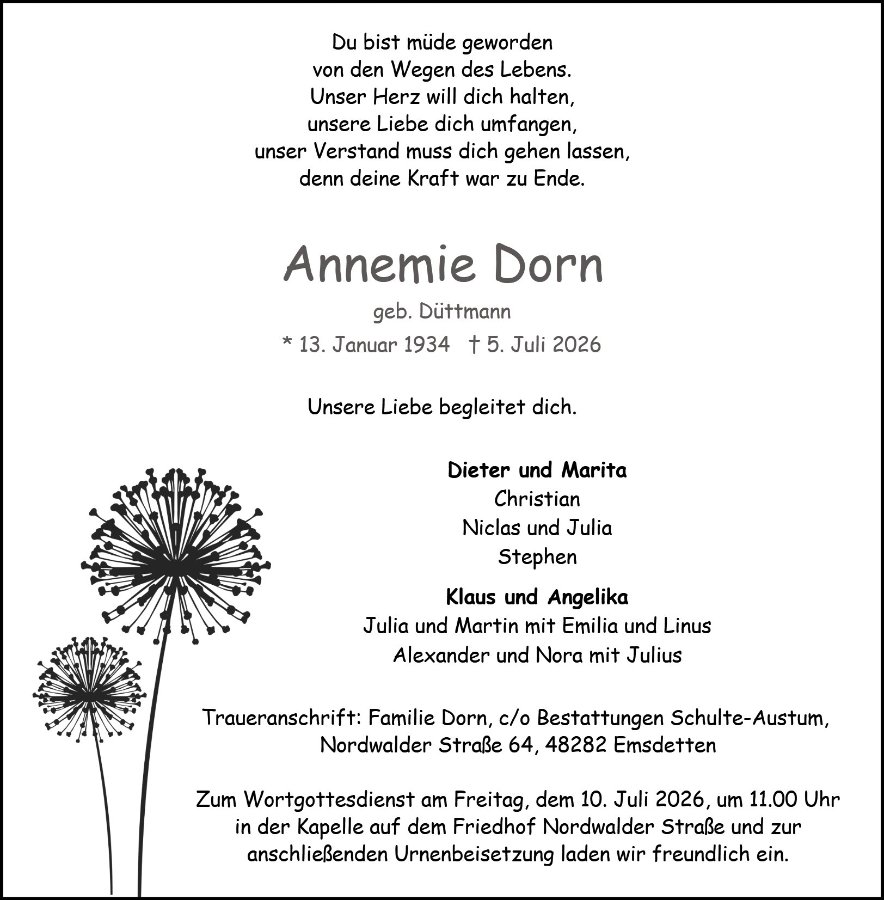 Du bist müde geworden
von den Wegen des Lebens.
Unser Herz will dich halten,
unsere Liebe dich umfangen,
unser Verstand muss dich gehen lassen,
denn deine Kraft war zu Ende.

Annemie Dorn

geb. Düttmann

* 13. Januar 1934 † 5. Juli 2026

Unsere Liebe begleitet dich.

Dieter und Marita
Christian
Niclas und Julia
Stephen

Klaus und Angelika
Julia und Martin mit Emilia und Linus
Alexander und Nora mit Julius

Traueranschrift: Familie Dorn, c/o Bestattungen Schulte-Austum,
Nordwalder Straße 64, 48282 Emsdetten

Zum Wortgottesdienst am Freitag, dem 10. Juli 2026, um 11.00 Uhr in der Kapelle auf dem Friedhof Nordwalder Straße und zur anschließenden Urnenbeisetzung laden wir freundlich ein.